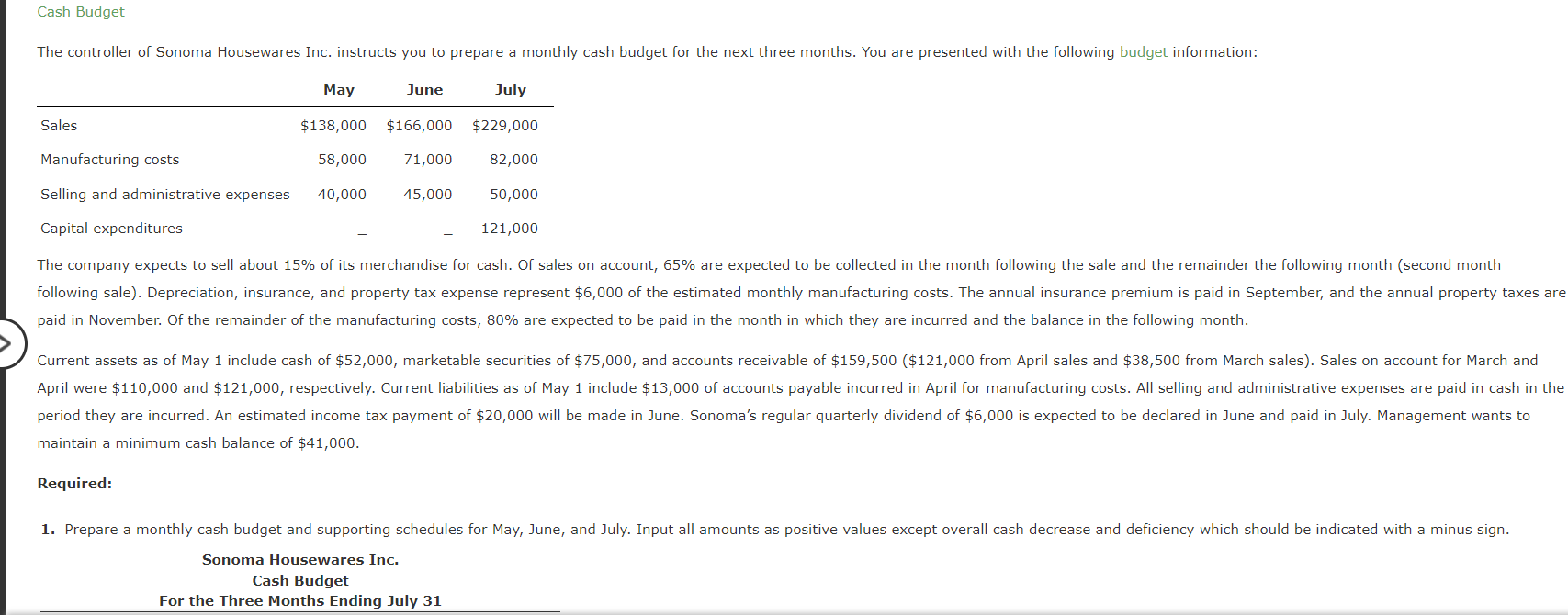 Cash Budget

The controller of Sonoma Housewares Inc. instructs you to prepare a monthly cash budget for the next three months. You are presented with the following budget information:

| | May | June | July |
|---|---|---|---|
| Sales | $138,000 | $166,000 | $229,000 |
| Manufacturing costs | 58,000 | 71,000 | 82,000 |
| Selling and administrative expenses | 40,000 | 45,000 | 50,000 |
| Capital expenditures | _ | _ | 121,000 |

The company expects to sell about 15% of its merchandise for cash. Of sales on account, 65% are expected to be collected in the month following the sale and the remainder the following month (second month following sale). Depreciation, insurance, and property tax expense represent $6,000 of the estimated monthly manufacturing costs. The annual insurance premium is paid in September, and the annual property taxes are paid in November. Of the remainder of the manufacturing costs, 80% are expected to be paid in the month in which they are incurred and the balance in the following month.

Current assets as of May 1 include cash of $52,000, marketable securities of $75,000, and accounts receivable of $159,500 ($121,000 from April sales and $38,500 from March sales). Sales on account for March and April were $110,000 and $121,000, respectively. Current liabilities as of May 1 include $13,000 of accounts payable incurred in April for manufacturing costs. All selling and administrative expenses are paid in cash in the period they are incurred. An estimated income tax payment of $20,000 will be made in June. Sonoma's regular quarterly dividend of $6,000 is expected to be declared in June and paid in July. Management wants to maintain a minimum cash balance of $41,000.

Required:

1. Prepare a monthly cash budget and supporting schedules for May, June, and July. Input all amounts as positive values except overall cash decrease and deficiency which should be indicated with a minus sign.

Sonoma Housewares Inc.
Cash Budget
For the Three Months Ending July 31